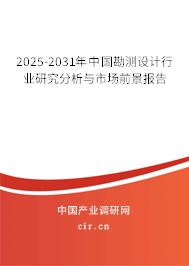 2025-2031年中国勘测设计行业研究分析与市场前景报告

中国产业调研网
cir.cn